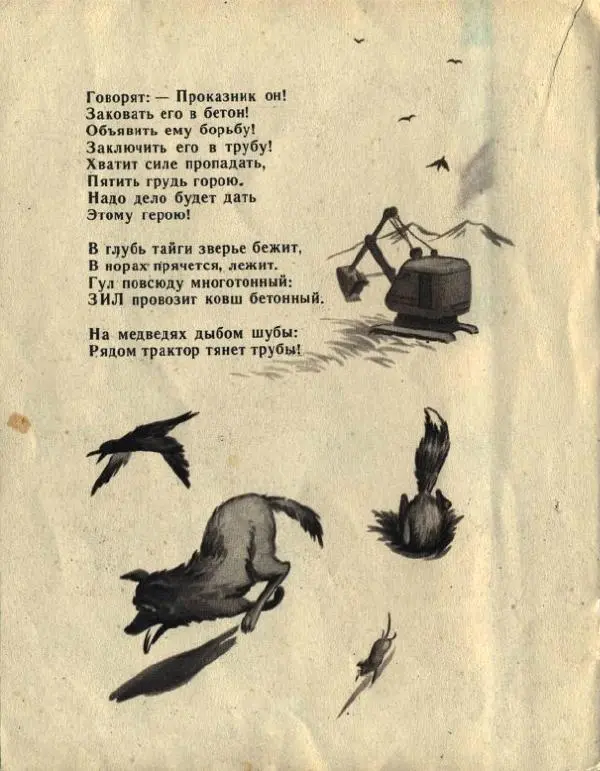 Говорят: — Проказник он!
Заковать его в бетон!
Объявить ему борьбу!
Заключить его в трубу!
Хватит силе пропадать,
Пятить грудь горою.
Надо дело будет дать
Этому герою!

В глубь тайги зверье бежит,
В норах прячется, лежит.
Гул повсюду многотонный:
ЗИЛ провозит ковш бетонный.

На медведях дыбом шубы:
Рядом трактор тянет трубы!